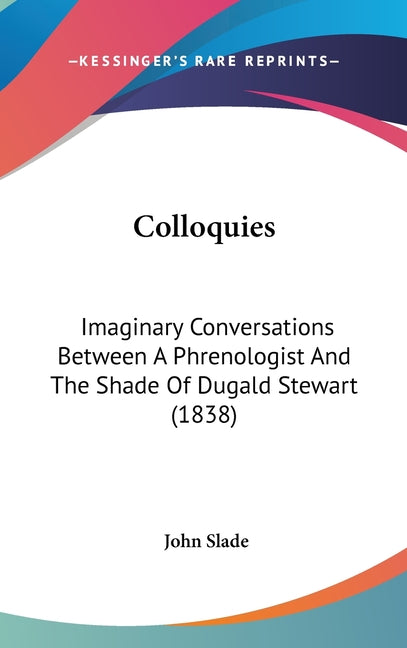 —KESSINGER'S RARE REPRINTS—

Colloquies

Imaginary Conversations Between A Phrenologist And The Shade Of Dugald Stewart (1838)

John Slade